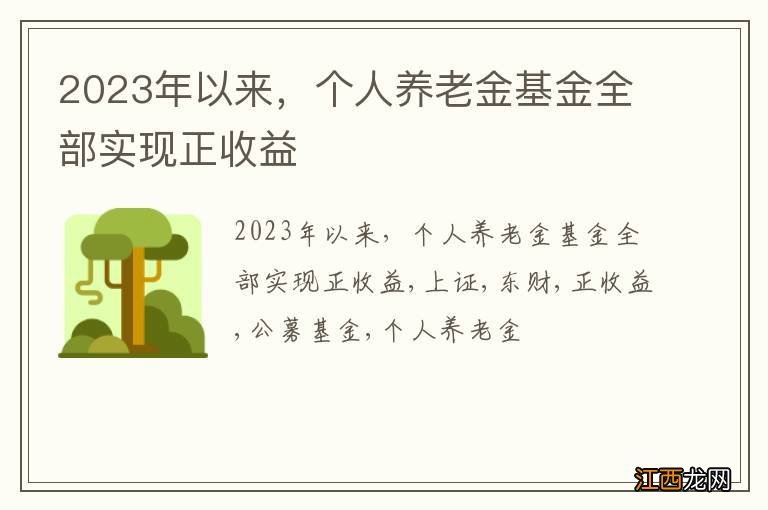 2023年以来，个人养老金基金全部实现正收益

2023年以来，个人养老金基金全部实现正收益,上证,东财,正收益,公募基金,个人养老金

江西龙网